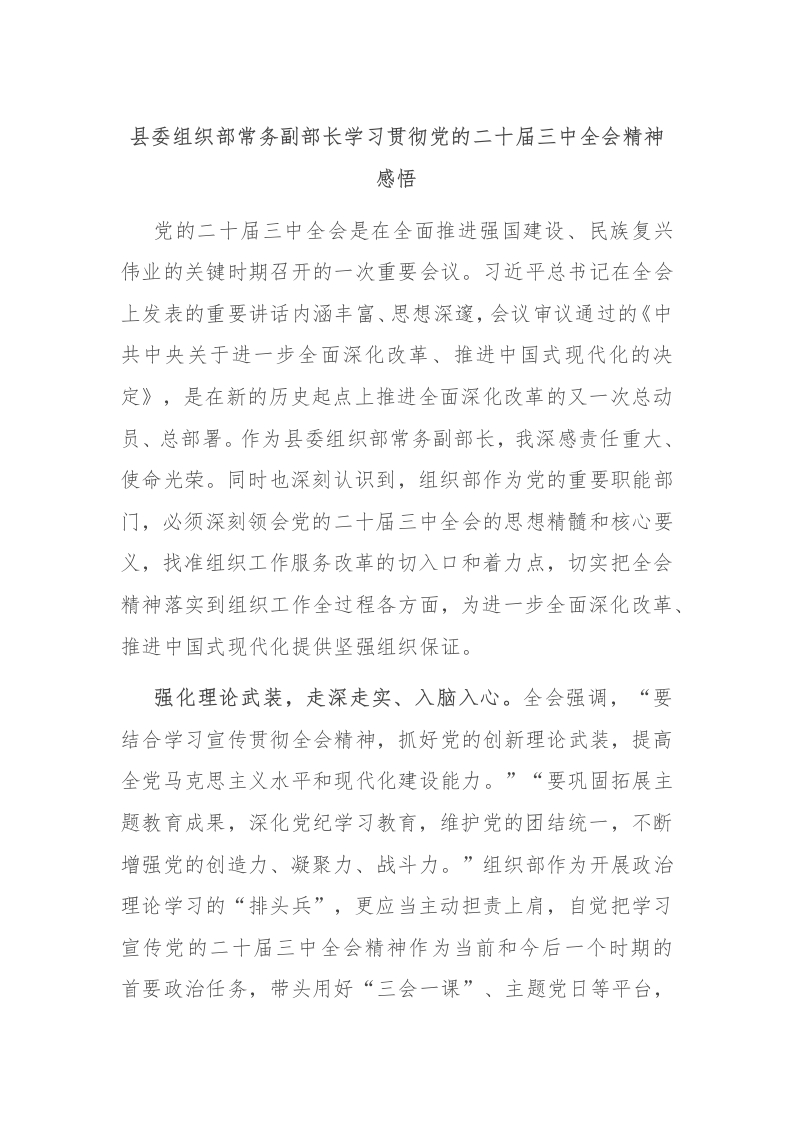 县委组织部常务副部长学习贯彻党的二十届三中全会精神感悟

党的二十届三中全会是在全面推进强国建设、民族复兴伟业的关键时期召开的一次重要会议。习近平总书记在全会上发表的重要讲话内涵丰富、思想深邃，会议审议通过的《中共中央关于进一步全面深化改革、推进中国式现代化的决定》，是在新的历史起点上推进全面深化改革的又一次总动员、总部署。作为县委组织部常务副部长，我深感责任重大、使命光荣。同时也深刻认识到，组织部作为党的重要职能部门，必须深刻领会党的二十届三中全会的思想精髓和核心要义，找准组织工作服务改革的切入口和着力点，切实把全会精神落实到组织工作全过程各方面，为进一步全面深化改革、推进中国式现代化提供坚强组织保证。

强化理论武装，走深走实、入脑入心。全会强调，“要结合学习宣传贯彻全会精神，抓好党的创新理论武装，提高全党马克思主义水平和现代化建设能力。”“要巩固拓展主题教育成果，深化党纪学习教育，维护党的团结统一，不断增强党的创造力、凝聚力、战斗力。”组织部作为开展政治理论学习的“排头兵”，更应当主动担责上肩，自觉把学习宣传党的二十届三中全会精神作为当前和今后一个时期的首要政治任务，带头用好“三会一课”、主题党日等平台，